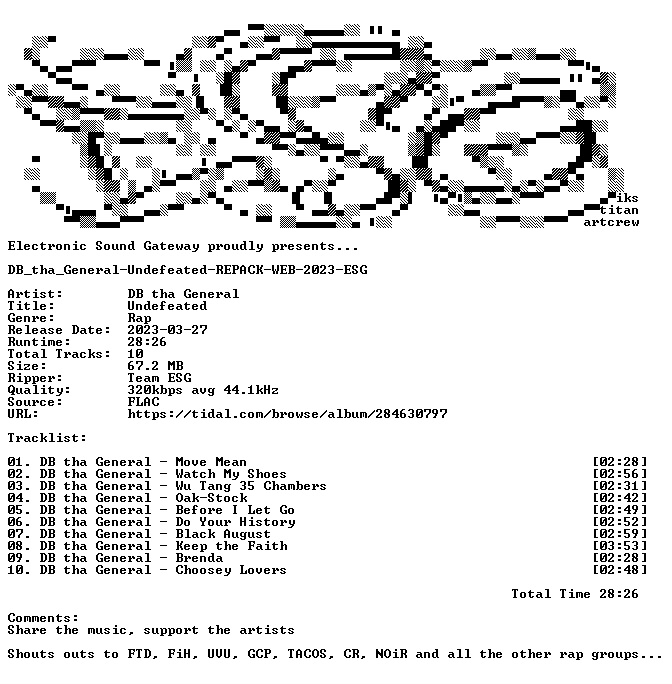 iks
titan
artcrew

Electronic Sound Gateway proudly presents...

DB_tha_General-Undefeated-REPACK-WEB-2023-ESG

Artist: DB tha General
Title: Undefeated
Genre: Rap
Release Date: 2023-03-27
Runtime: 28:26
Total Tracks: 10
Size: 67.2 MB
Ripper: Team ESG
Quality: 320kbps avg 44.1kHz
Source: FLAC
URL: https://tidal.com/browse/album/284630797

Tracklist:

01. DB tha General - Move Mean [02:28]
02. DB tha General - Watch My Shoes [02:56]
03. DB tha General - Wu Tang 35 Chambers [02:31]
04. DB tha General - Oak-Stock [02:42]
05. DB tha General - Before I Let Go [02:49]
06. DB tha General - Do Your History [02:52]
07. DB tha General - Black August [02:59]
08. DB tha General - Keep the Faith [03:53]
09. DB tha General - Brenda [02:28]
10. DB tha General - Choosey Lovers [02:48]

Total Time 28:26

Comments:
Share the music, support the artists

Shouts outs to FTD, FiH, UVU, GCP, TACOS, CR, NOiR and all the other rap groups...